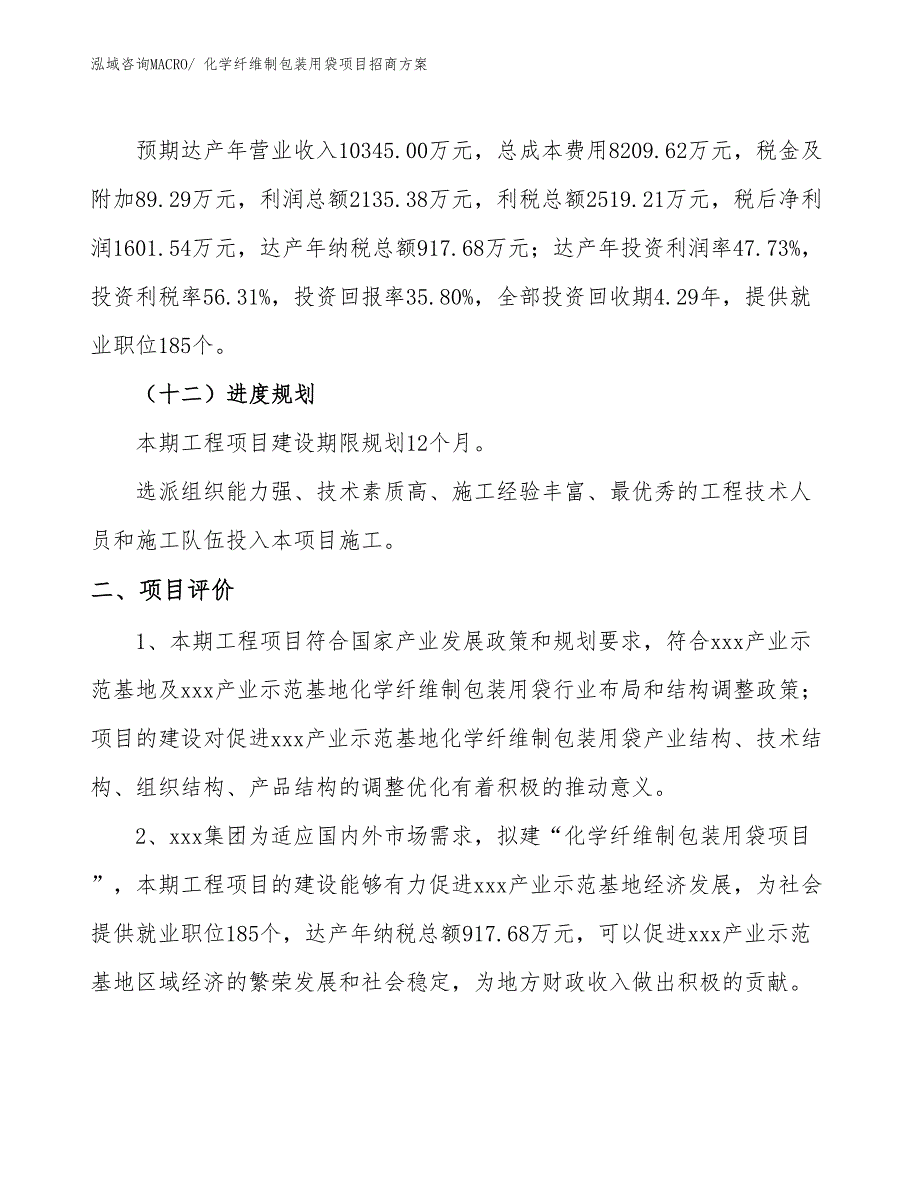 泓域咨询MACRO/ 化学纤维制包装用袋项目招商方案

预期达产年营业收入10345.00万元，总成本费用8209.62万元，税金及附加89.29万元，利润总额2135.38万元，利税总额2519.21万元，税后净利润1601.54万元，达产年纳税总额917.68万元；达产年投资利润率47.73%，投资利税率56.31%，投资回报率35.80%，全部投资回收期4.29年，提供就业职位185个。

（十二）进度规划

本期工程项目建设期限规划12个月。

选派组织能力强、技术素质高、施工经验丰富、最优秀的工程技术人员和施工队伍投入本项目施工。

二、项目评价

1、本期工程项目符合国家产业发展政策和规划要求，符合xxx产业示范基地及xxx产业示范基地化学纤维制包装用袋行业布局和结构调整政策；项目的建设对促进xxx产业示范基地化学纤维制包装用袋产业结构、技术结构、组织结构、产品结构的调整优化有着积极的推动意义。

2、xxx集团为适应国内外市场需求，拟建“化学纤维制包装用袋项目”，本期工程项目的建设能够有力促进xxx产业示范基地经济发展，为社会提供就业职位185个，达产年纳税总额917.68万元，可以促进xxx产业示范基地区域经济的繁荣发展和社会稳定，为地方财政收入做出积极的贡献。